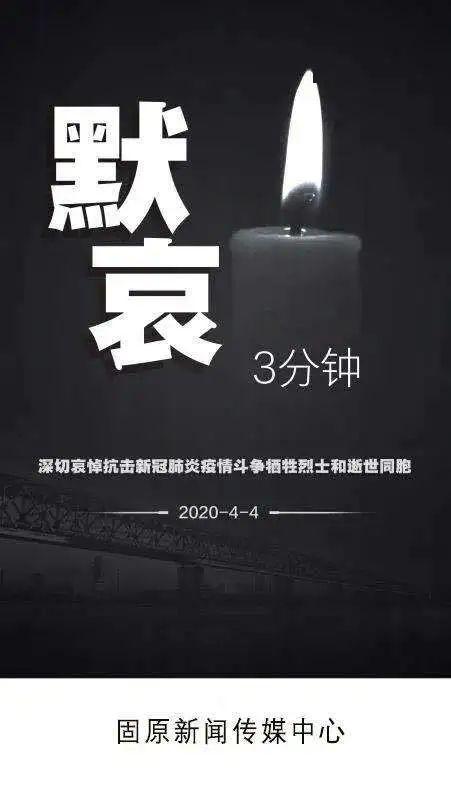 默哀

3分钟

深切哀悼抗击新冠肺炎疫情斗争牺牲烈士和逝世同胞

2020-4-4

固原新闻传媒中心